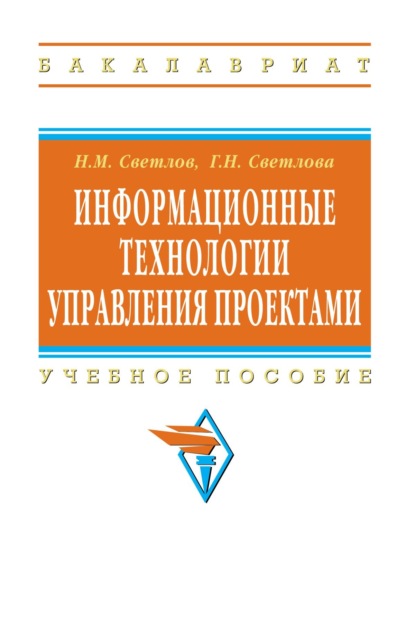 БАКАЛАВРИАТ

Н.М. Светлов, Г.Н. Светлова

ИНФОРМАЦИОННЫЕ ТЕХНОЛОГИИ УПРАВЛЕНИЯ ПРОЕКТАМИ

УЧЕБНОЕ ПОСОБИЕ